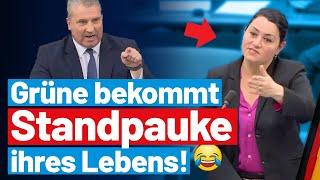 Grüne bekommt
Standpauke
ihres Lebens! 😂